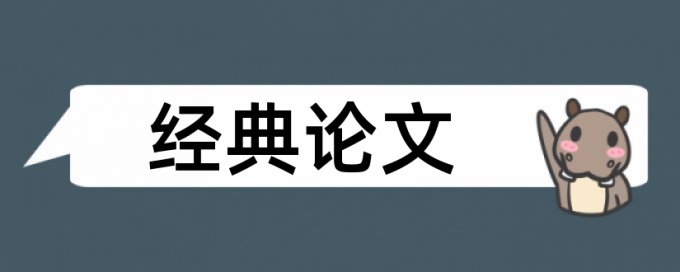 经典论文